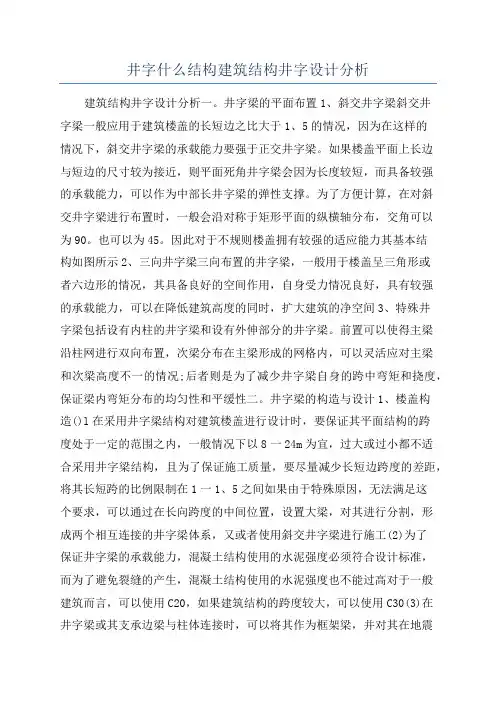 井字什么结构建筑结构井字设计分析

建筑结构井字设计分析一。井字梁的平面布置 1、斜交井字梁斜交井字梁一般应用于建筑楼盖的长短边之比大于 1、5 的情况，因为在这样的情况下，斜交井字梁的承载能力要强于正交井字梁。如果楼盖平面上长边与短边的尺寸较为接近，则平面死角井字梁会因为长度较短，而具备较强的承载能力，可以作为中部长井字梁的弹性支撑。为了方便计算，在对斜交井字梁进行布置时，一般会沿对称于矩形平面的纵横轴分布，交角可以为 90。也可以为 45。因此对于不规则楼盖拥有较强的适应能力其基本结构如图所示 2、三向井字梁三向布置的井字梁，一般用于楼盖呈三角形或者六边形的情况，其具备良好的空间作用，自身受力情况良好，具有较强的承载能力，可以在降低建筑高度的同时，扩大建筑的净空间 3、特殊井字梁包括设有内柱的井字梁和设有外伸部分的井字梁。前置可以使得主梁沿柱网进行双向布置，次梁分布在主梁形成的网格内，可以灵活应对主梁和次梁高度不一的情况;后者则是为了减少井字梁自身的跨中弯矩和挠度，保证梁内弯矩分布的均匀性和平缓性二。井字梁的构造与设计 1、楼盖构造()1 在采用井字梁结构对建筑楼盖进行设计时，要保证其平面结构的跨度处于一定的范围之内，一般情况下以 8 一 24m 为宜，过大或过小都不适合采用井字梁结构，且为了保证施工质量，要尽量减少长短边跨度的差距，将其长短跨的比例限制在 1 一 1、5 之间如果由于特殊原因，无法满足这个要求，可以通过在长向跨度的中间位置，设置大梁，对其进行分割，形成两个相互连接的井字梁体系，又或者使用斜交井字梁进行施工(2)为了保证井字梁的承载能力，混凝土结构使用的水泥强度必须符合设计标准，而为了避免裂缝的产生，混凝土结构使用的水泥强度也不能过高对于一般建筑而言，可以使用 C20，如果建筑结构的跨度较大，可以使用 C30(3)在井字梁或其支承边梁与柱体连接时，可以将其作为框架梁，并对其在地震